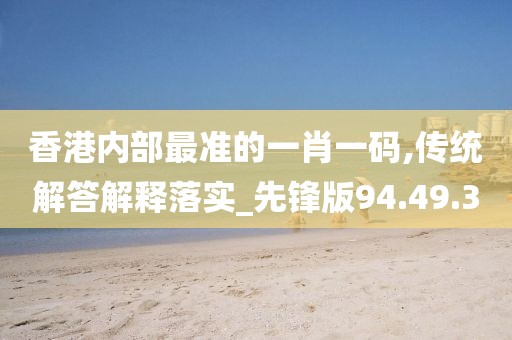 香港内部最准的一肖一码,传统解答解释落实_先锋版94.49.3